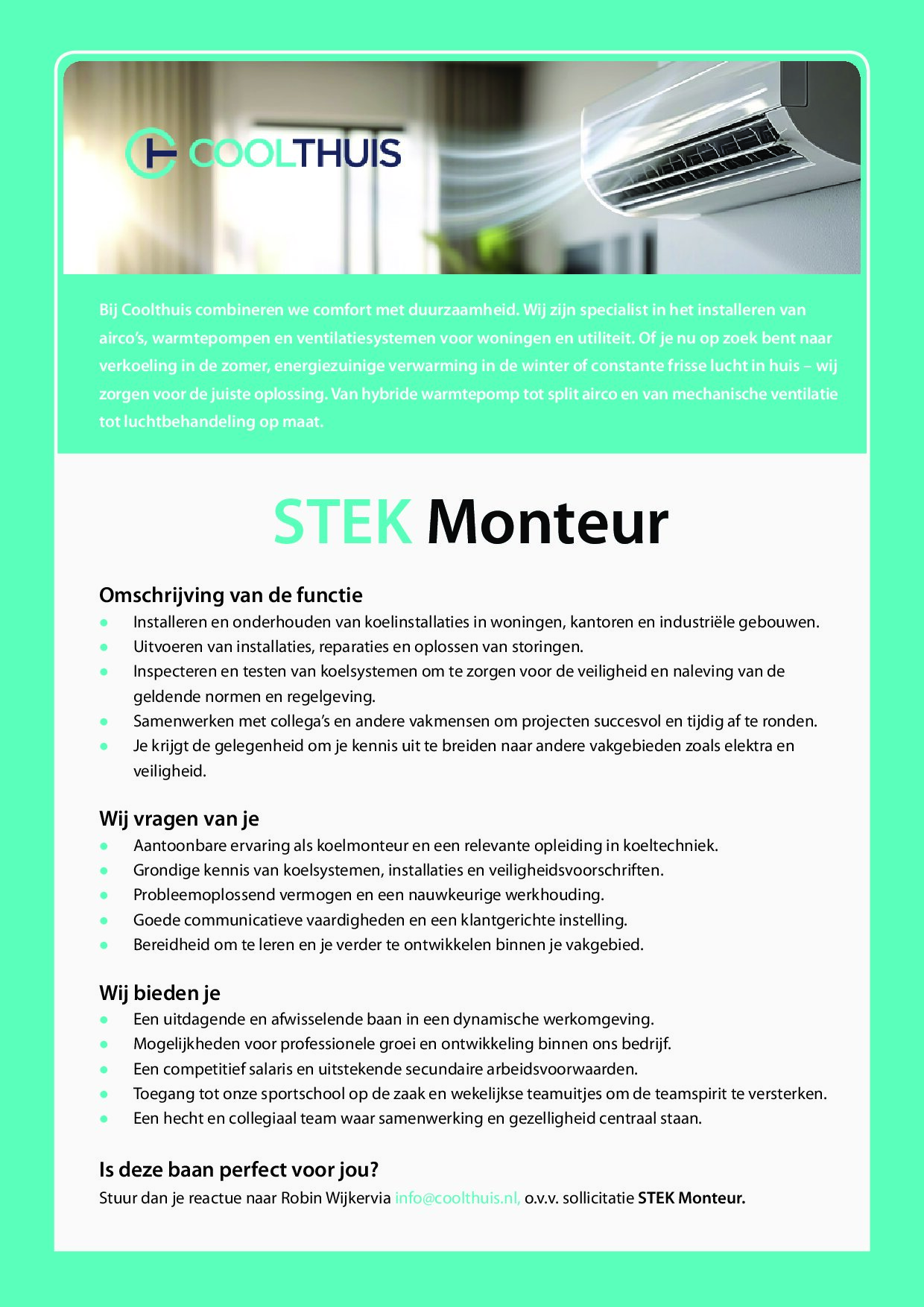 COOLTHUIS

Bij Coolthuis combineren we comfort met duurzaamheid. Wij zijn specialist in het installeren van airco's, warmtepompen en ventilatiesystemen voor woningen en utiliteit. Of je nu op zoek bent naar verkoeling in de zomer, energiezuinige verwarming in de winter of constante frisse lucht in huis – wij zorgen voor de juiste oplossing. Van hybride warmtepomp tot split airco en van mechanische ventilatie tot luchtbehandeling op maat.

STEK Monteur

Omschrijving van de functie

• Installeren en onderhouden van koelinstallaties in woningen, kantoren en industriële gebouwen.
• Uitvoeren van installaties, reparaties en oplossen van storingen.
• Inspecteren en testen van koelsystemen om te zorgen voor de veiligheid en naleving van de geldende normen en regelgeving.
• Samenwerken met collega's en andere vakmensen om projecten succesvol en tijdig af te ronden.
• Je krijgt de gelegenheid om je kennis uit te breiden naar andere vakgebieden zoals elektra en veiligheid.

Wij vragen van je

• Aantoonbare ervaring als koelmonteur en een relevante opleiding in koeltechniek.
• Grondige kennis van koelsystemen, installaties en veiligheidsvoorschriften.
• Probleemoplossend vermogen en een nauwkeurige werkhouding.
• Goede communicatieve vaardigheden en een klantgerichte instelling.
• Bereidheid om te leren en je verder te ontwikkelen binnen je vakgebied.

Wij bieden je

• Een uitdagende en afwisselende baan in een dynamische werkomgeving.
• Mogelijkheden voor professionele groei en ontwikkeling binnen ons bedrijf.
• Een competitief salaris en uitstekende secundaire arbeidsvoorwaarden.
• Toegang tot onze sportschool op de zaak en wekelijkse teamuitjes om de teamspirit te versterken.
• Een hecht en collegiaal team waar samenwerking en gezelligheid centraal staan.

Is deze baan perfect voor jou?

Stuur dan je reactue naar Robin Wijkervia info@coolthuis.nl, o.v.v. sollicitatie STEK Monteur.